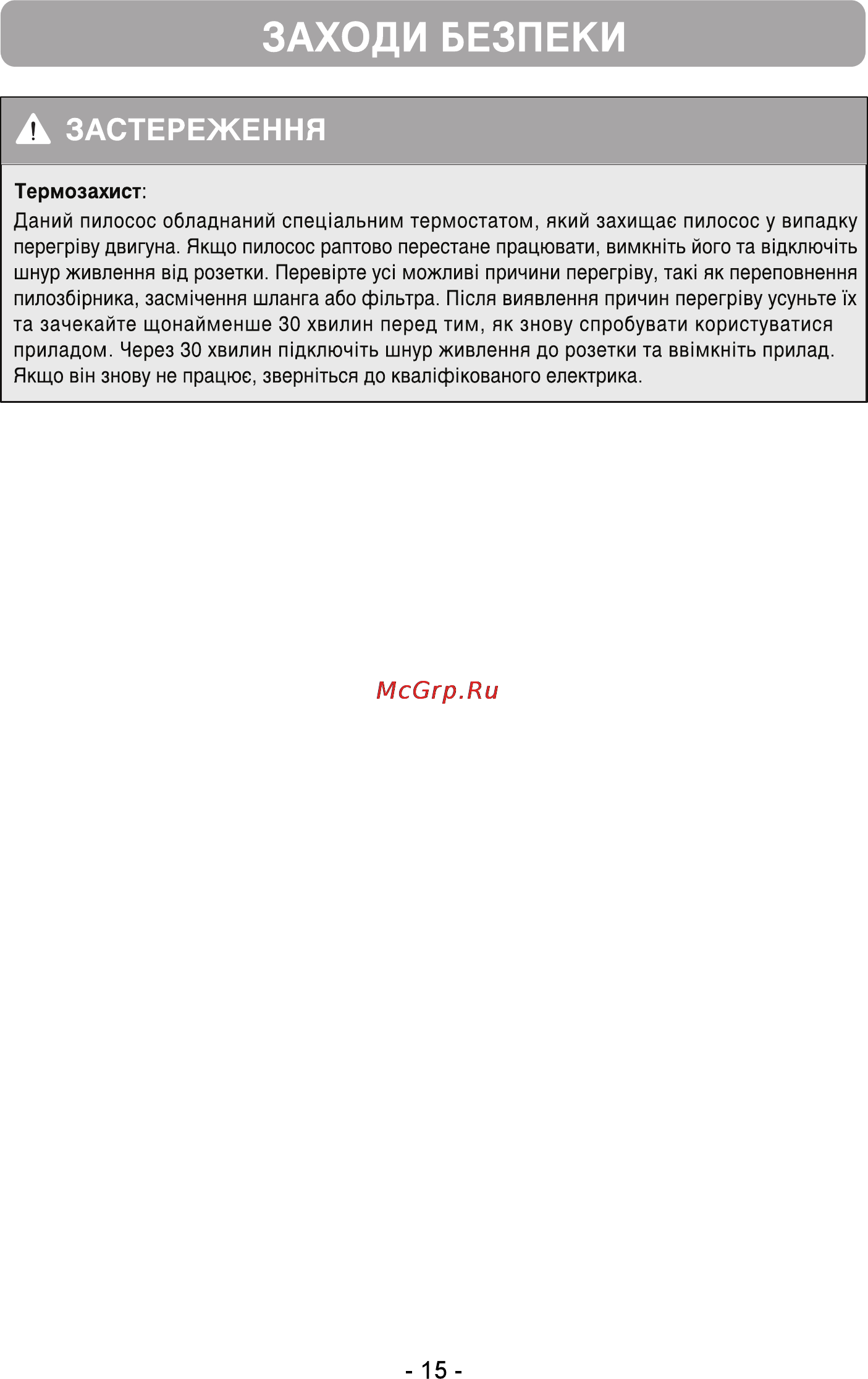 ЗАХОДИ БЕЗПЕКИ

ЗАСТЕРЕЖЕННЯ

Термозахист:
Даний пилосос обладнаний спеціальним термостатом, який захищає пилосос у випадку перегріву двигуна. Якщо пилосос раптово перестане працювати, вимкніть його та відключіть шнур живлення від розетки. Перевірте усі можливі причини перегріву, такі як переповнення пилозбірника, засмічення шланга або фільтра. Після виявлення причин перегріву усуньте їх та зачекайте щонайменше 30 хвилин перед тим, як знову спробувати користуватися приладом. Через 30 хвилин підключіть шнур живлення до розетки та ввімкніть прилад. Якщо він знову не працює, зверніться до кваліфікованого електрика.

McGrp.Ru

- 15 -